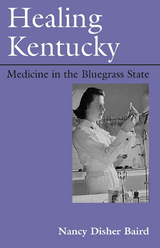 Healing Kentucky

Medicine in the Bluegrass State

Nancy Disher Baird